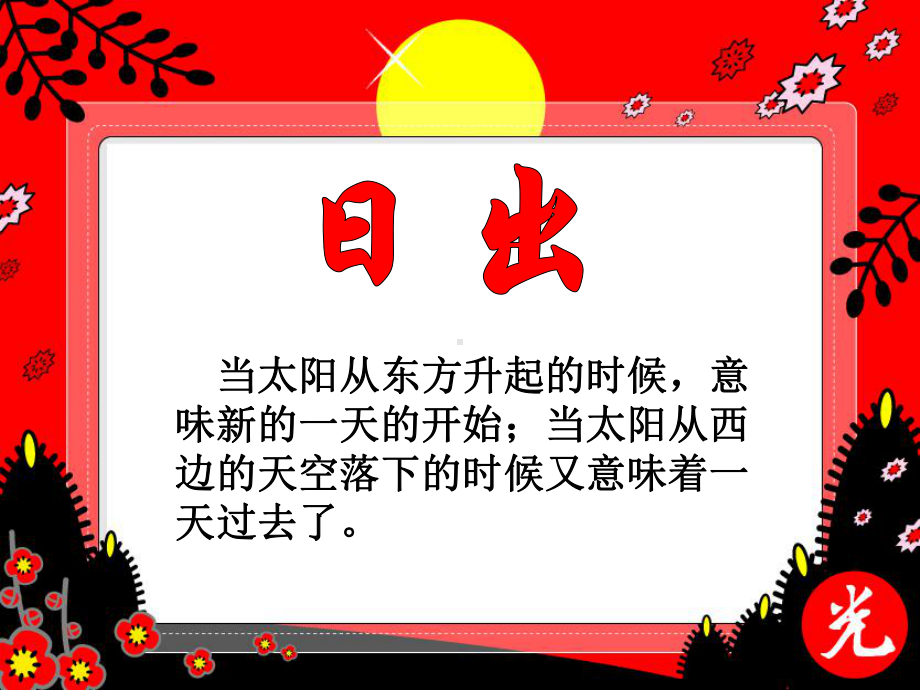 日出

当太阳从东方升起的时候，意味新的一天的开始；当太阳从西边的天空落下的时候又意味着一天过去了。

光